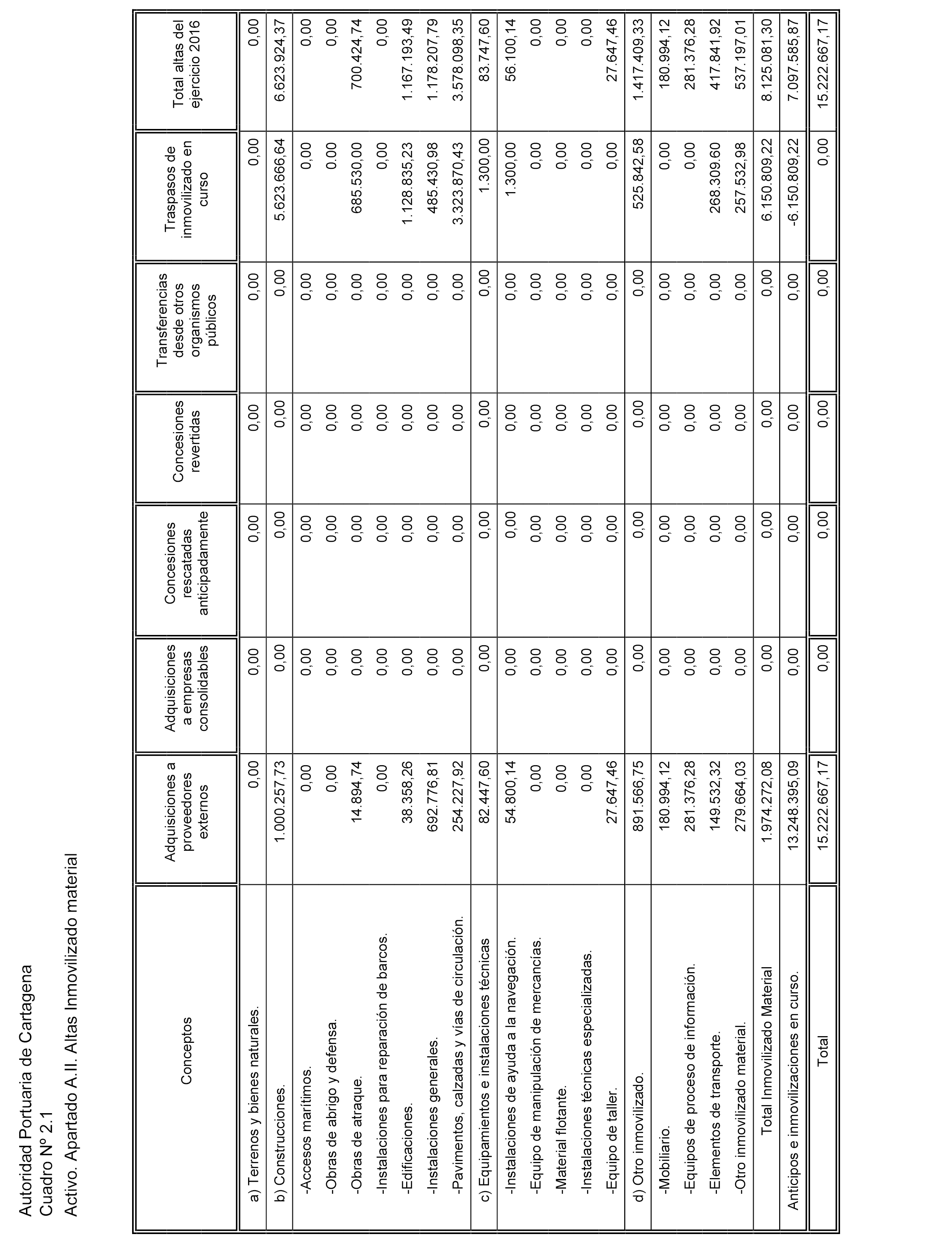 Autoridad Portuaria de Cartagena
Cuadro Nº 2.1
Activo. Apartado A.II. Altas Inmovilizado material

| Conceptos | Adquisiciones a proveedores externos | Adquisiciones a empresas consolidables | Concesiones rescatadas anticipadamente | Concesiones revertidas | Transferencias desde otros organismos públicos | Traspasos de inmovilizado en curso | Total altas del ejercicio 2016 |
|---|---|---|---|---|---|---|---|
| a) Terrenos y bienes naturales. | 0,00 | 0,00 | 0,00 | 0,00 | 0,00 | 0,00 | 0,00 |
| b) Construcciones. | 1.000.257,73 | 0,00 | 0,00 | 0,00 | 0,00 | 5.623.666,64 | 6.623.924,37 |
| -Accesos marítimos. | 0,00 | 0,00 | 0,00 | 0,00 | 0,00 | 0,00 | 0,00 |
| -Obras de abrigo y defensa. | 0,00 | 0,00 | 0,00 | 0,00 | 0,00 | 0.00 | 0,00 |
| -Obras de atraque. | 14.894,74 | 0,00 | 0,00 | 0,00 | 0,00 | 685.530,00 | 700.424,74 |
| -Instalaciones para reparación de barcos. | 0,00 | 0,00 | 0,00 | 0,00 | 0,00 | 0,00 | 0,00 |
| -Edificaciones. | 38.358,26 | 0,00 | 0,00 | 0,00 | 0,00 | 1.128.835,23 | 1.167.193,49 |
| -Instalaciones generales. | 692.776,81 | 0,00 | 0,00 | 0,00 | 0,00 | 485.430,98 | 1.178.207,79 |
| -Pavimentos, calzadas y vías de circulación. | 254.227,92 | 0,00 | 0,00 | 0,00 | 0,00 | 3.323.870,43 | 3.578.098,35 |
| c) Equipamientos e instalaciones técnicas | 82.447,60 | 0,00 | 0,00 | 0,00 | 0,00 | 1.300,00 | 83.747,60 |
| -Instalaciones de ayuda a la navegación. | 54.800,14 | 0,00 | 0,00 | 0,00 | 0,00 | 1.300,00 | 56.100,14 |
| -Equipo de manipulación de mercancías. | 0,00 | 0,00 | 0,00 | 0,00 | 0,00 | 0,00 | 0,00 |
| -Material flotante. | 0,00 | 0,00 | 0,00 | 0,00 | 0,00 | 0,00 | 0,00 |
| -Instalaciones técnicas especializadas. | 0,00 | 0,00 | 0,00 | 0,00 | 0,00 | 0,00 | 0,00 |
| -Equipo de taller. | 27.647,46 | 0,00 | 0,00 | 0,00 | 0,00 | 0,00 | 27.647,46 |
| d) Otro inmovilizado. | 891.566,75 | 0,00 | 0,00 | 0,00 | 0,00 | 525.842,58 | 1.417.409,33 |
| -Mobiliario. | 180.994,12 | 0,00 | 0,00 | 0,00 | 0,00 | 0,00 | 180.994,12 |
| -Equipos de proceso de información. | 281.376,28 | 0,00 | 0,00 | 0,00 | 0,00 | 0,00 | 281.376,28 |
| -Elementos de transporte. | 149.532,32 | 0,00 | 0,00 | 0,00 | 0,00 | 268.309.60 | 417.841,92 |
| -Otro inmovilizado material. | 279.664,03 | 0,00 | 0,00 | 0,00 | 0,00 | 257.532,98 | 537.197,01 |
| Total Inmovilizado Material | 1.974.272,08 | 0,00 | 0,00 | 0,00 | 0,00 | 6.150.809,22 | 8.125.081,30 |
| Anticipos e inmovilizaciones en curso. | 13.248.395,09 | 0,00 | 0,00 | 0,00 | 0,00 | -6.150.809,22 | 7.097.585,87 |
| Total | 15.222.667,17 | 0,00 | 0,00 | 0,00 | 0,00 | 0,00 | 15.222.667,17 |